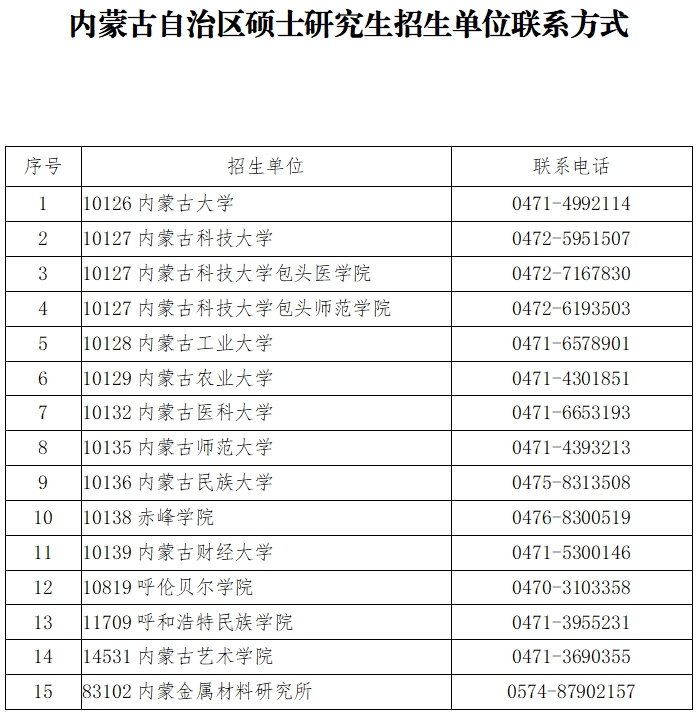 内蒙古自治区硕士研究生招生单位联系方式

| 序号 | 招生单位 | 联系电话 |
|---|---|---|
| 1 | 10126 内蒙古大学 | 0471-4992114 |
| 2 | 10127 内蒙古科技大学 | 0472-5951507 |
| 3 | 10127 内蒙古科技大学包头医学院 | 0472-7167830 |
| 4 | 10127 内蒙古科技大学包头师范学院 | 0472-6193503 |
| 5 | 10128 内蒙古工业大学 | 0471-6578901 |
| 6 | 10129 内蒙古农业大学 | 0471-4301851 |
| 7 | 10132 内蒙古医科大学 | 0471-6653193 |
| 8 | 10135 内蒙古师范大学 | 0471-4393213 |
| 9 | 10136 内蒙古民族大学 | 0475-8313508 |
| 10 | 10138 赤峰学院 | 0476-8300519 |
| 11 | 10139 内蒙古财经大学 | 0471-5300146 |
| 12 | 10819 呼伦贝尔学院 | 0470-3103358 |
| 13 | 11709 呼和浩特民族学院 | 0471-3955231 |
| 14 | 14531 内蒙古艺术学院 | 0471-3690355 |
| 15 | 83102 内蒙金属材料研究所 | 0574-87902157 |